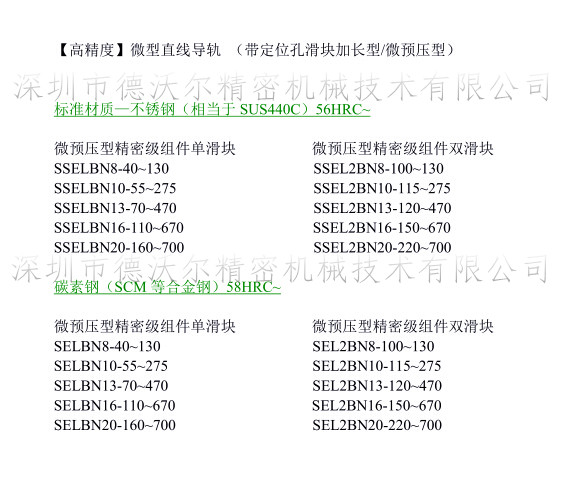 【高精度】微型直线导轨 （带定位孔滑块加长型/微预压型）

深圳市德沃尔精密机械技术有限公司

标准材质—不锈钢（相当于 SUS440C）56HRC~

微预压型精密级组件单滑块
SSELBN8-40~130
SSELBN10-55~275
SSELBN13-70~470
SSELBN16-110~670
SSELBN20-160~700

微预压型精密级组件双滑块
SSEL2BN8-100~130
SSEL2BN10-115~275
SSEL2BN13-120~470
SSEL2BN16-150~670
SSEL2BN20-220~700

深圳市德沃尔精密机械技术有限公司

碳素钢（SCM 等合金钢）58HRC~

微预压型精密级组件单滑块
SELBN8-40~130
SELBN10-55~275
SELBN13-70~470
SELBN16-110~670
SELBN20-160~700

微预压型精密级组件双滑块
SEL2BN8-100~130
SEL2BN10-115~275
SEL2BN13-120~470
SEL2BN16-150~670
SEL2BN20-220~700